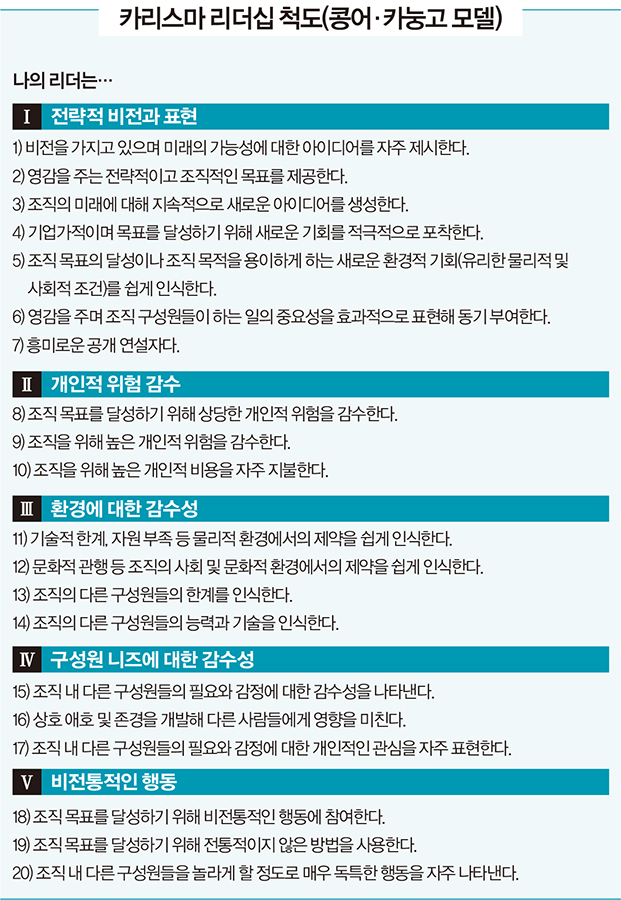 카리스마 리더십 척도(콩어·카눙고 모델)

나의 리더는…

Ⅰ 전략적 비전과 표현

1) 비전을 가지고 있으며 미래의 가능성에 대한 아이디어를 자주 제시한다.
2) 영감을 주는 전략적이고 조직적인 목표를 제공한다.
3) 조직의 미래에 대해 지속적으로 새로운 아이디어를 생성한다.
4) 기업가적이며 목표를 달성하기 위해 새로운 기회를 적극적으로 포착한다.
5) 조직 목표의 달성이나 조직 목적을 용이하게 하는 새로운 환경적 기회(유리한 물리적 및 사회적 조건)를 쉽게 인식한다.
6) 영감을 주며 조직 구성원들이 하는 일의 중요성을 효과적으로 표현해 동기 부여한다.
7) 흥미로운 공개 연설자다.

Ⅱ 개인적 위험 감수

8) 조직 목표를 달성하기 위해 상당한 개인적 위험을 감수한다.
9) 조직을 위해 높은 개인적 위험을 감수한다.
10) 조직을 위해 높은 개인적 비용을 자주 지불한다.

Ⅲ 환경에 대한 감수성

11) 기술적 한계, 자원 부족 등 물리적 환경에서의 제약을 쉽게 인식한다.
12) 문화적 관행 등 조직의 사회 및 문화적 환경에서의 제약을 쉽게 인식한다.
13) 조직의 다른 구성원들의 한계를 인식한다.
14) 조직의 다른 구성원들의 능력과 기술을 인식한다.

Ⅳ 구성원 니즈에 대한 감수성

15) 조직 내 다른 구성원들의 필요와 감정에 대한 감수성을 나타낸다.
16) 상호 애호 및 존경을 개발해 다른 사람들에게 영향을 미친다.
17) 조직 내 다른 구성원들의 필요와 감정에 대한 개인적인 관심을 자주 표현한다.

Ⅴ 비전통적인 행동

18) 조직 목표를 달성하기 위해 비전통적인 행동에 참여한다.
19) 조직 목표를 달성하기 위해 전통적이지 않은 방법을 사용한다.
20) 조직 내 다른 구성원들을 놀라게 할 정도로 매우 독특한 행동을 자주 나타낸다.